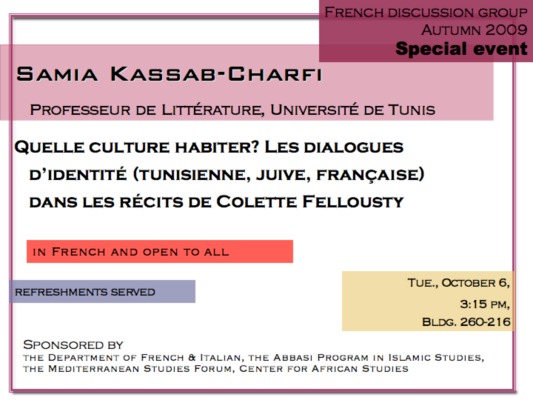 French discussion group
Autumn 2009
Special event

Samia Kassab-Charfi

Professeur de Littérature, Université de Tunis

Quelle culture habiter? Les dialogues d'identité (tunisienne, juive, française) dans les récits de Colette Fellousty

in French and open to all

refreshments served

Tue., October 6,
3:15 pm,
Bldg. 260-216

Sponsored by
the Department of French & Italian, the Abbasi Program in Islamic Studies, the Mediterranean Studies Forum, Center for African Studies